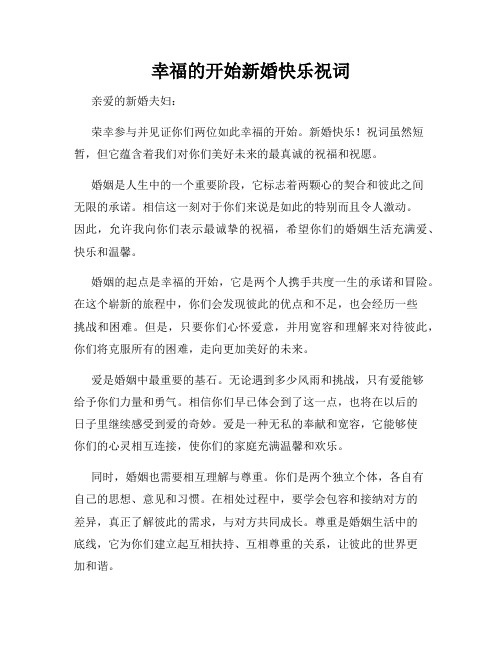 幸福的开始新婚快乐祝词

亲爱的新婚夫妇：

荣幸参与并见证你们两位如此幸福的开始。新婚快乐！祝词虽然短暂，但它蕴含着我们对你们美好未来的最真诚的祝福和祝愿。

婚姻是人生中的一个重要阶段，它标志着两颗心的契合和彼此之间无限的承诺。相信这一刻对于你们来说是如此的特别而且令人激动。因此，允许我向你们表示最诚挚的祝福，希望你们的婚姻生活充满爱、快乐和温馨。

婚姻的起点是幸福的开始，它是两个人携手共度一生的承诺和冒险。在这个崭新的旅程中，你们会发现彼此的优点和不足，也会经历一些挑战和困难。但是，只要你们心怀爱意，并用宽容和理解来对待彼此，你们将克服所有的困难，走向更加美好的未来。

爱是婚姻中最重要的基石。无论遇到多少风雨和挑战，只有爱能够给予你们力量和勇气。相信你们早已体会到了这一点，也将在以后的日子里继续感受到爱的奇妙。爱是一种无私的奉献和宽容，它能够使你们的心灵相互连接，使你们的家庭充满温馨和欢乐。

同时，婚姻也需要相互理解与尊重。你们是两个独立个体，各自有自己的思想、意见和习惯。在相处过程中，要学会包容和接纳对方的差异，真正了解彼此的需求，与对方共同成长。尊重是婚姻生活中的底线，它为你们建立起互相扶持、互相尊重的关系，让彼此的世界更加和谐。